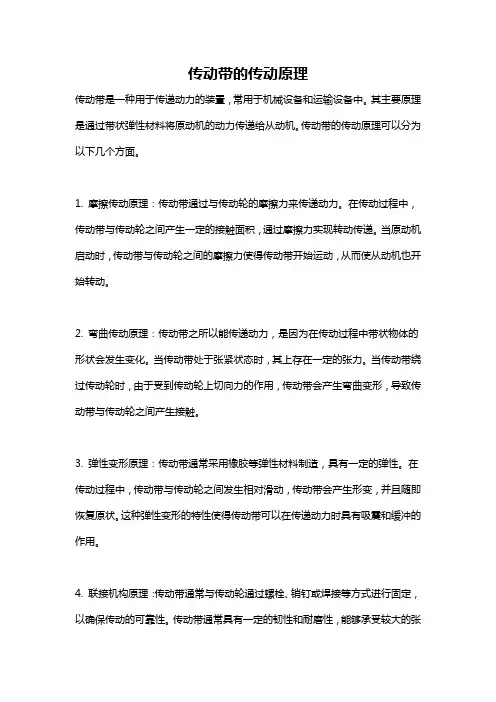 传动带的传动原理

传动带是一种用于传递动力的装置，常用于机械设备和运输设备中。其主要原理是通过带状弹性材料将原动机的动力传递给从动机。传动带的传动原理可以分为以下几个方面。

1. 摩擦传动原理：传动带通过与传动轮的摩擦力来传递动力。在传动过程中，传动带与传动轮之间产生一定的接触面积，通过摩擦力实现转动传递。当原动机启动时，传动带与传动轮之间的摩擦力使得传动带开始运动，从而使从动机也开始转动。

2. 弯曲传动原理：传动带之所以能传递动力，是因为在传动过程中带状物体的形状会发生变化。当传动带处于张紧状态时，其上存在一定的张力。当传动带绕过传动轮时，由于受到传动轮上切向力的作用，传动带会产生弯曲变形，导致传动带与传动轮之间产生接触。

3. 弹性变形原理：传动带通常采用橡胶等弹性材料制造，具有一定的弹性。在传动过程中，传动带与传动轮之间发生相对滑动，传动带会产生形变，并且随即恢复原状。这种弹性变形的特性使得传动带可以在传递动力时具有吸震和缓冲的作用。

4. 联接机构原理：传动带通常与传动轮通过螺栓、销钉或焊接等方式进行固定，以确保传动的可靠性。传动带通常具有一定的韧性和耐磨性，能够承受较大的张